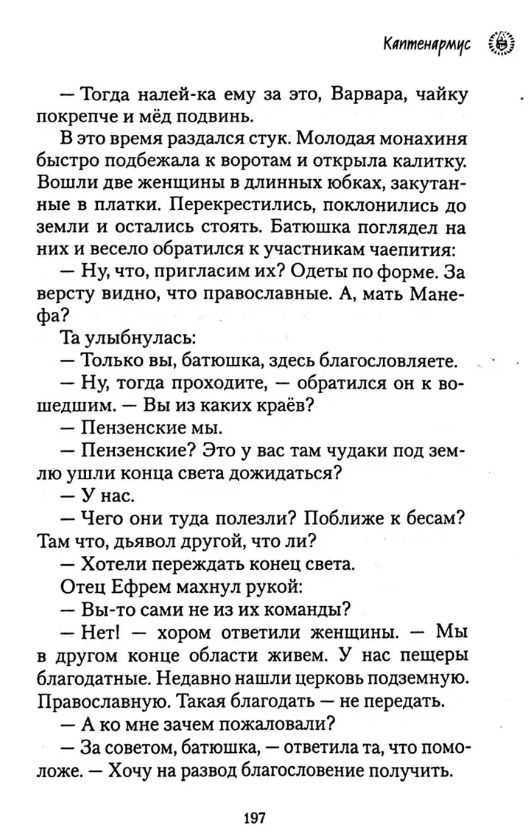 Каптенармус

— Тогда налей-ка ему за это, Варвара, чайку покрепче и мёд подвинь.

В это время раздался стук. Молодая монахиня быстро подбежала к воротам и открыла калитку. Вошли две женщины в длинных юбках, закутанные в платки. Перекрестились, поклонились до земли и остались стоять. Батюшка поглядел на них и весело обратился к участникам чаепития:

— Ну, что, пригласим их? Одеты по форме. За версту видно, что православные. А, мать Манефа?

Та улыбнулась:

— Только вы, батюшка, здесь благословляете.

— Ну, тогда проходите, — обратился он к вошедшим. — Вы из каких краёв?

— Пензенские мы.

— Пензенские? Это у вас там чудаки под землю ушли конца света дожидаться?

— У нас.

— Чего они туда полезли? Поближе к бесам? Там что, дьявол другой, что ли?

— Хотели переждать конец света.

Отец Ефрем махнул рукой:

— Вы-то сами не из их команды?

— Нет! — хором ответили женщины. — Мы в другом конце области живем. У нас пещеры благодатные. Недавно нашли церковь подземную. Православную. Такая благодать — не передать.

— А ко мне зачем пожаловали?

— За советом, батюшка, — ответила та, что помоложе. — Хочу на развод благословение получить.

197